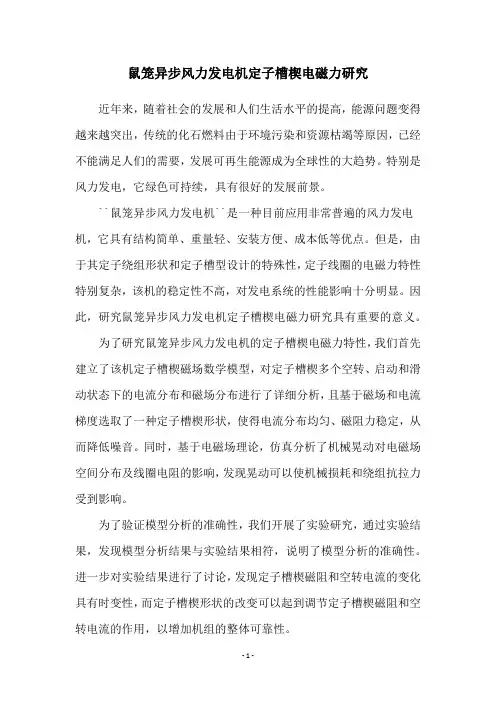 鼠笼异步风力发电机定子槽楔电磁力研究

近年来，随着社会的发展和人们生活水平的提高，能源问题变得越来越突出，传统的化石燃料由于环境污染和资源枯竭等原因，已经不能满足人们的需要，发展可再生能源成为全球性的大趋势。特别是风力发电，它绿色可持续，具有很好的发展前景。

``鼠笼异步风力发电机``是一种目前应用非常普遍的风力发电机，它具有结构简单、重量轻、安装方便、成本低等优点。但是，由于其定子绕组形状和定子槽型设计的特殊性，定子线圈的电磁力特性特别复杂，该机的稳定性不高，对发电系统的性能影响十分明显。因此，研究鼠笼异步风力发电机定子槽楔电磁力研究具有重要的意义。

为了研究鼠笼异步风力发电机的定子槽楔电磁力特性，我们首先建立了该机定子槽楔磁场数学模型，对定子槽楔多个空转、启动和滑动状态下的电流分布和磁场分布进行了详细分析，且基于磁场和电流梯度选取了一种定子槽楔形状，使得电流分布均匀、磁阻力稳定，从而降低噪音。同时，基于电磁场理论，仿真分析了机械晃动对电磁场空间分布及线圈电阻的影响，发现晃动可以使机械损耗和绕组抗拉力受到影响。

为了验证模型分析的准确性，我们开展了实验研究，通过实验结果，发现模型分析结果与实验结果相符，说明了模型分析的准确性。进一步对实验结果进行了讨论，发现定子槽楔磁阻和空转电流的变化具有时变性，而定子槽楔形状的改变可以起到调节定子槽楔磁阻和空转电流的作用，以增加机组的整体可靠性。

- 1 -